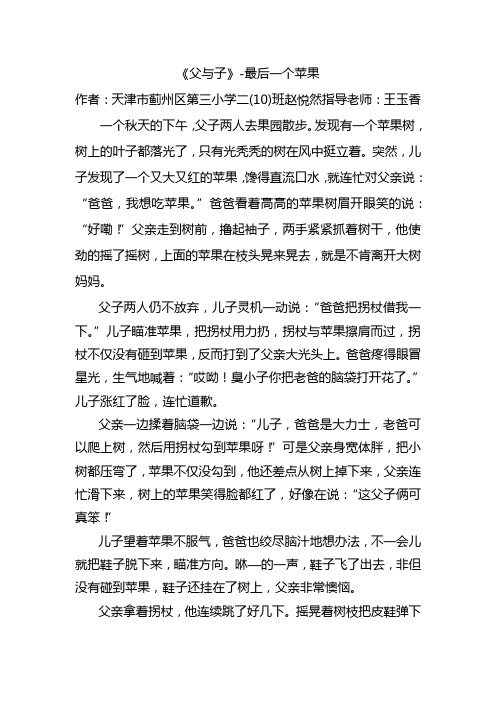 《父与子》-最后一个苹果

作者：天津市蓟州区第三小学二(10)班赵悦然指导老师：王玉香

一个秋天的下午，父子两人去果园散步。发现有一个苹果树，树上的叶子都落光了，只有光秃秃的树在风中挺立着。突然，儿子发现了一个又大又红的苹果，馋得直流口水，就连忙对父亲说：“爸爸，我想吃苹果。”爸爸看着高高的苹果树眉开眼笑的说：“好嘞！”父亲走到树前，撸起袖子，两手紧紧抓着树干，他使劲的摇了摇树，上面的苹果在枝头晃来晃去，就是不肯离开大树妈妈。

父子两人仍不放弃，儿子灵机一动说：“爸爸把拐杖借我一下。”儿子瞄准苹果，把拐杖用力扔，拐杖与苹果擦肩而过，拐杖不仅没有砸到苹果，反而打到了父亲大光头上。爸爸疼得眼冒星光，生气地喊着：“哎呦！臭小子你把老爸的脑袋打开花了。”儿子涨红了脸，连忙道歉。

父亲一边揉着脑袋一边说：“儿子，爸爸是大力士，老爸可以爬上树，然后用拐杖勾到苹果呀！”可是父亲身宽体胖，把小树都压弯了，苹果不仅没勾到，他还差点从树上掉下来，父亲连忙滑下来，树上的苹果笑得脸都红了，好像在说：“这父子俩可真笨！”

儿子望着苹果不服气，爸爸也绞尽脑汁地想办法，不一会儿就把鞋子脱下来，瞄准方向。咻—的一声，鞋子飞了出去，非但没有碰到苹果，鞋子还挂在了树上，父亲非常懊恼。

父亲拿着拐杖，他连续跳了好几下。摇晃着树枝把皮鞋弹下